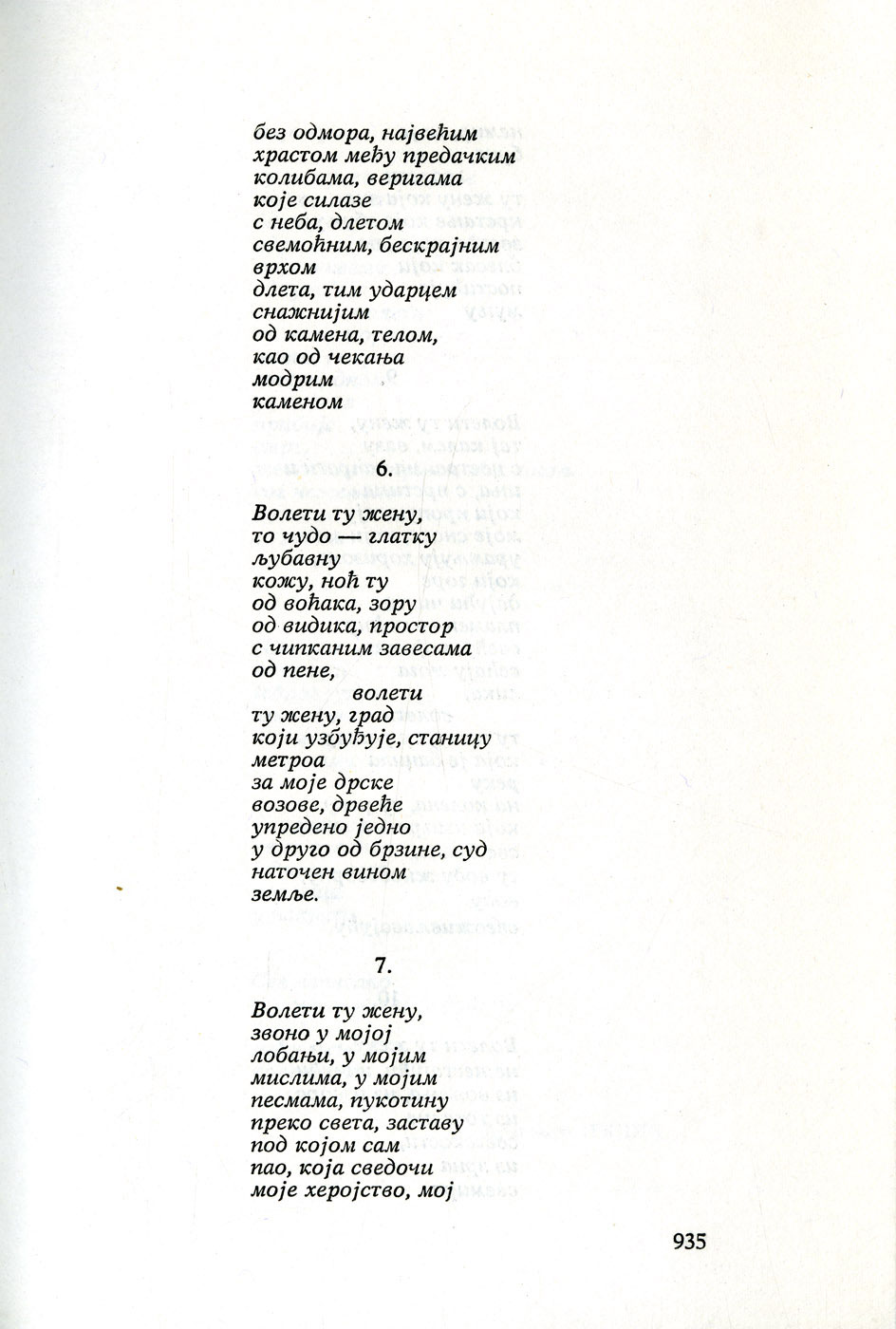 без одмора, највећим
храстом међу предачким
колибама, веригама
које силазе
с неба, длетом
свемоћним, бескрајним
врхом
длета, тим ударцем
снажнијим
од камена, телом,
као од чекања
модрим
каменом

6.

Волети ту жену,
то чудо — глатку
љубавну
кожу, ноћ ту
од воћака, зору
од видика, простор
с чипканим завесама
од пене,
волети
ту жену, град
који узбуђује, станицу
метроа
за моје дрске
возове, дрвеће
упредено једно
у друго од брзине, суд
наточен вином
земље.

7.

Волети ту жену,
звоно у мојој
лобањи, у мојим
мислима, у мојим
песмама, пукотину
преко света, заставу
под којом сам
пао, која сведочи
моје херојство, мој

935